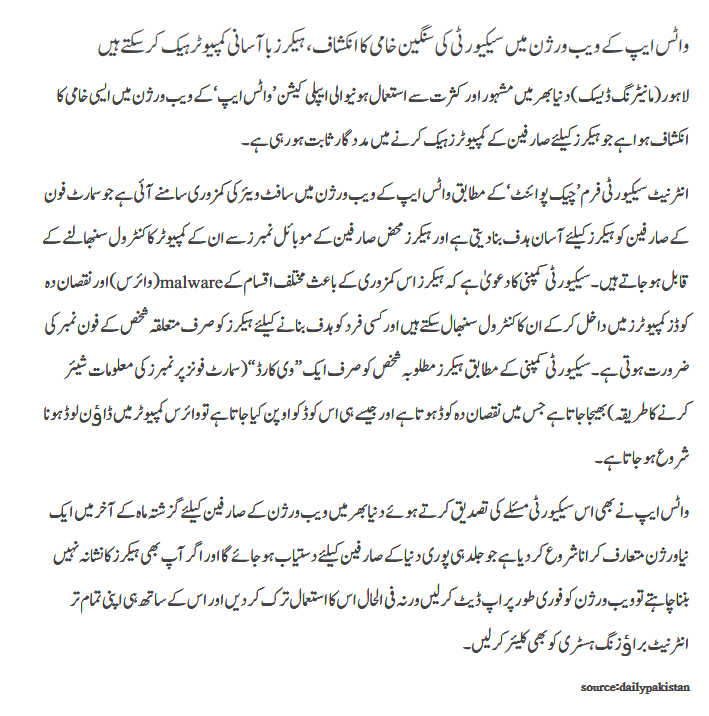 واٹس ایپ کے ویب ورژن میں سیکیورٹی کی سنگین خامی کا انکشاف، ہیکرز با آسانی کمپیوٹر ہیک کر سکتے ہیں

لاہور (مانیٹرنگ ڈیسک) دنیا بھر میں مشہور اور کثرت سے استعمال ہونیوالی ایپلی کیشن 'واٹس ایپ' کے ویب ورژن میں ایسی خامی کا انکشاف ہوا ہے جو ہیکرز کیلئے صارفین کے کمپیوٹرز ہیک کرنے میں مددگار ثابت ہو رہی ہے۔

انٹرنیٹ سیکیورٹی فرم 'چیک پوائنٹ' کے مطابق واٹس ایپ کے ویب ورژن میں سافٹ ویئر کی کمزوری سامنے آئی ہے جو سمارٹ فون کے صارفین کو ہیکرز کیلئے آسان ہدف بنا دیتی ہے اور ہیکرز محض صارفین کے موبائل نمبرز سے ان کے کمپیوٹر کا کنٹرول سنبھالنے کے قابل ہو جاتے ہیں۔ سیکیورٹی کمپنی کا دعویٰ ہے کہ ہیکرز اس کمزوری کے باعث مختلف اقسام کے malware (وائرس) اور نقصان دہ کوڈز کمپیوٹرز میں داخل کر کے ان کا کنٹرول سنبھال سکتے ہیں اور کسی فرد کو ہدف بنانے کیلئے ہیکرز کو صرف متعلقہ شخص کے فون نمبر کی ضرورت ہوتی ہے۔ سیکیورٹی کمپنی کے مطابق ہیکرز مطلوبہ شخص کو صرف ایک "وی کارڈ" (سمارٹ فونز پر نمبرز کی معلومات شیئر کرنے کا طریقہ) بھیجا جاتا ہے جس میں نقصان دہ کوڈ ہوتا ہے اور جیسے ہی اس کوڈ کو اوپن کیا جاتا ہے تو وائرس کمپیوٹر میں ڈاؤن لوڈ ہونا شروع ہو جاتا ہے۔

واٹس ایپ نے بھی اس سیکیورٹی مسئلے کی تصدیق کرتے ہوئے دنیا بھر میں ویب ورژن کے صارفین کیلئے گزشتہ ماہ کے آخر میں ایک نیا ورژن متعارف کرانا شروع کر دیا ہے جو جلد ہی پوری دنیا کے صارفین کیلئے دستیاب ہو جائے گا اور اگر آپ بھی ہیکرز کا نشانہ نہیں بننا چاہتے تو ویب ورژن کو فوری طور پر اپ ڈیٹ کر لیں ورنہ فی الحال اس کا استعمال ترک کر دیں اور اس کے ساتھ ہی اپنی تمام تر انٹرنیٹ براؤزنگ ہسٹری کو بھی کلیئر کر لیں۔

source:dailypakistan